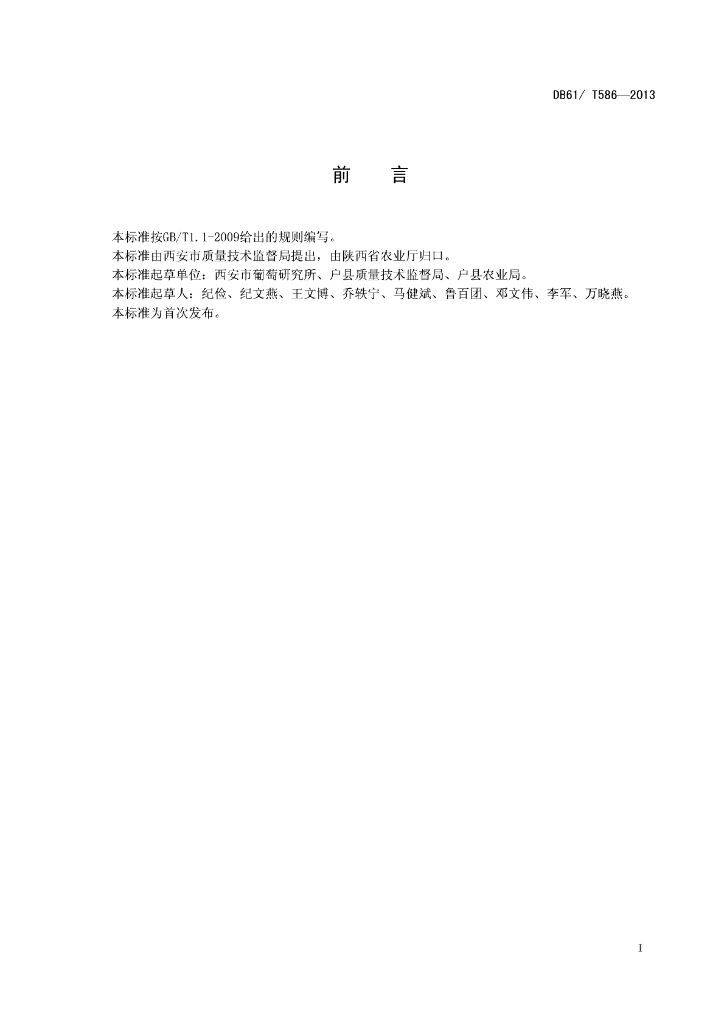 DB61/ T586—2013

前　言

本标准按GB/T1.1-2009给出的规则编写。
本标准由西安市质量技术监督局提出，由陕西省农业厅归口。
本标准起草单位：西安市葡萄研究所、户县质量技术监督局、户县农业局。
本标准起草人：纪俭、纪文燕、王文博、乔轶宁、马健斌、鲁百团、邓文伟、李军、万晓燕。
本标准为首次发布。

I